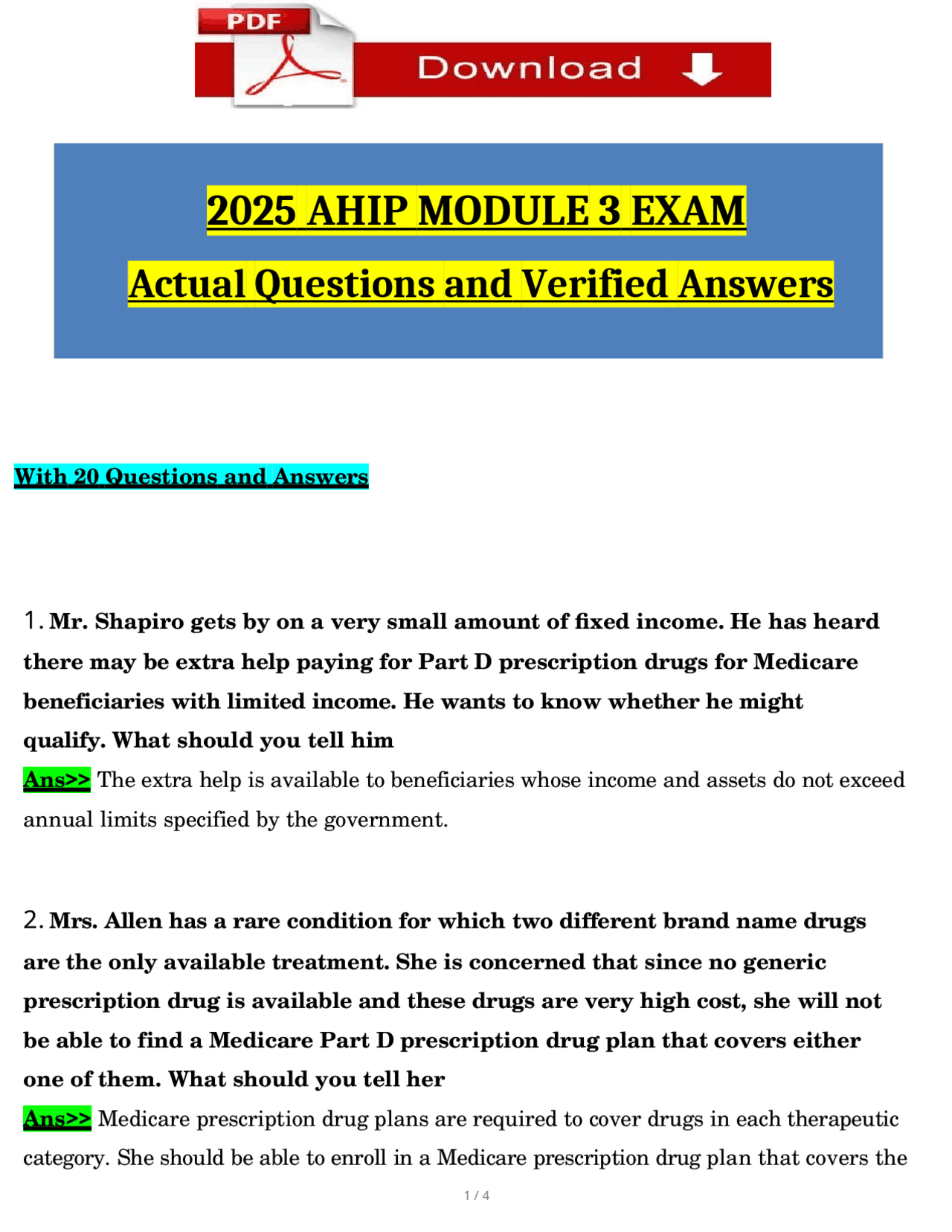 PDF

Download

2025 AHIP MODULE 3 EXAM

Actual Questions and Verified Answers

With 20 Questions and Answers

1. Mr. Shapiro gets by on a very small amount of fixed income. He has heard there may be extra help paying for Part D prescription drugs for Medicare beneficiaries with limited income. He wants to know whether he might qualify. What should you tell him

Ans>> The extra help is available to beneficiaries whose income and assets do not exceed annual limits specified by the government.

2. Mrs. Allen has a rare condition for which two different brand name drugs are the only available treatment. She is concerned that since no generic prescription drug is available and these drugs are very high cost, she will not be able to find a Medicare Part D prescription drug plan that covers either one of them. What should you tell her

Ans>> Medicare prescription drug plans are required to cover drugs in each therapeutic category. She should be able to enroll in a Medicare prescription drug plan that covers the

1 / 4